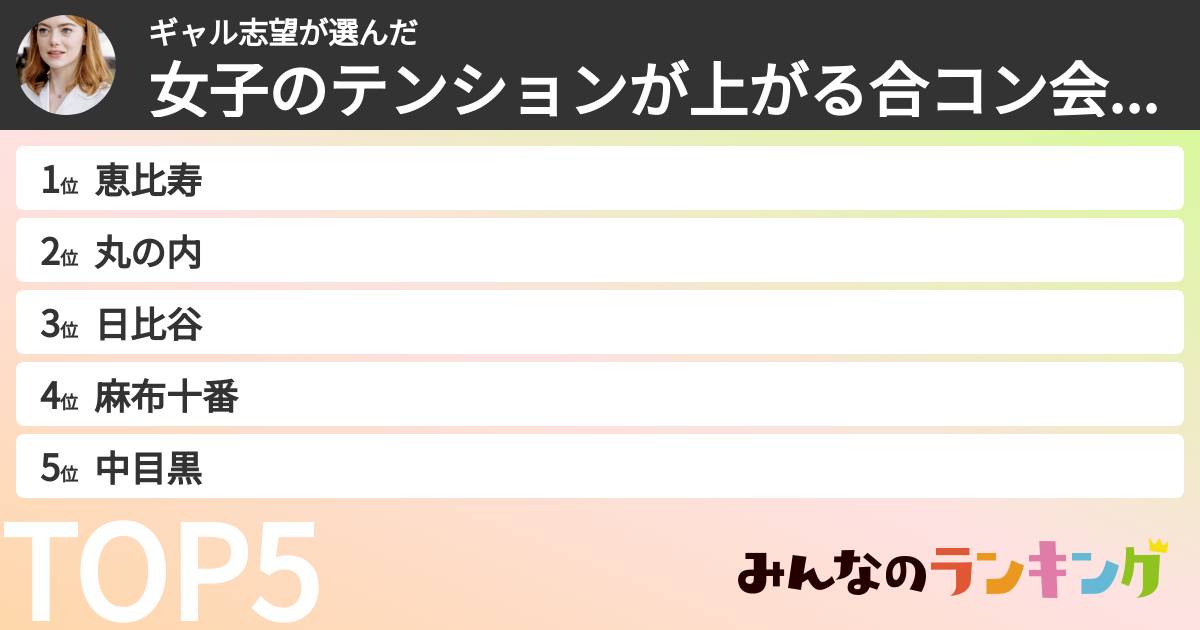 ギャル志望が選んだ
女子のテンションが上がる合コン会...

1位 恵比寿
2位 丸の内
3位 日比谷
4位 麻布十番
5位 中目黒

TOP5

みんなのランキング